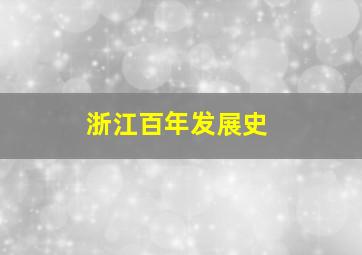 浙江百年发展史